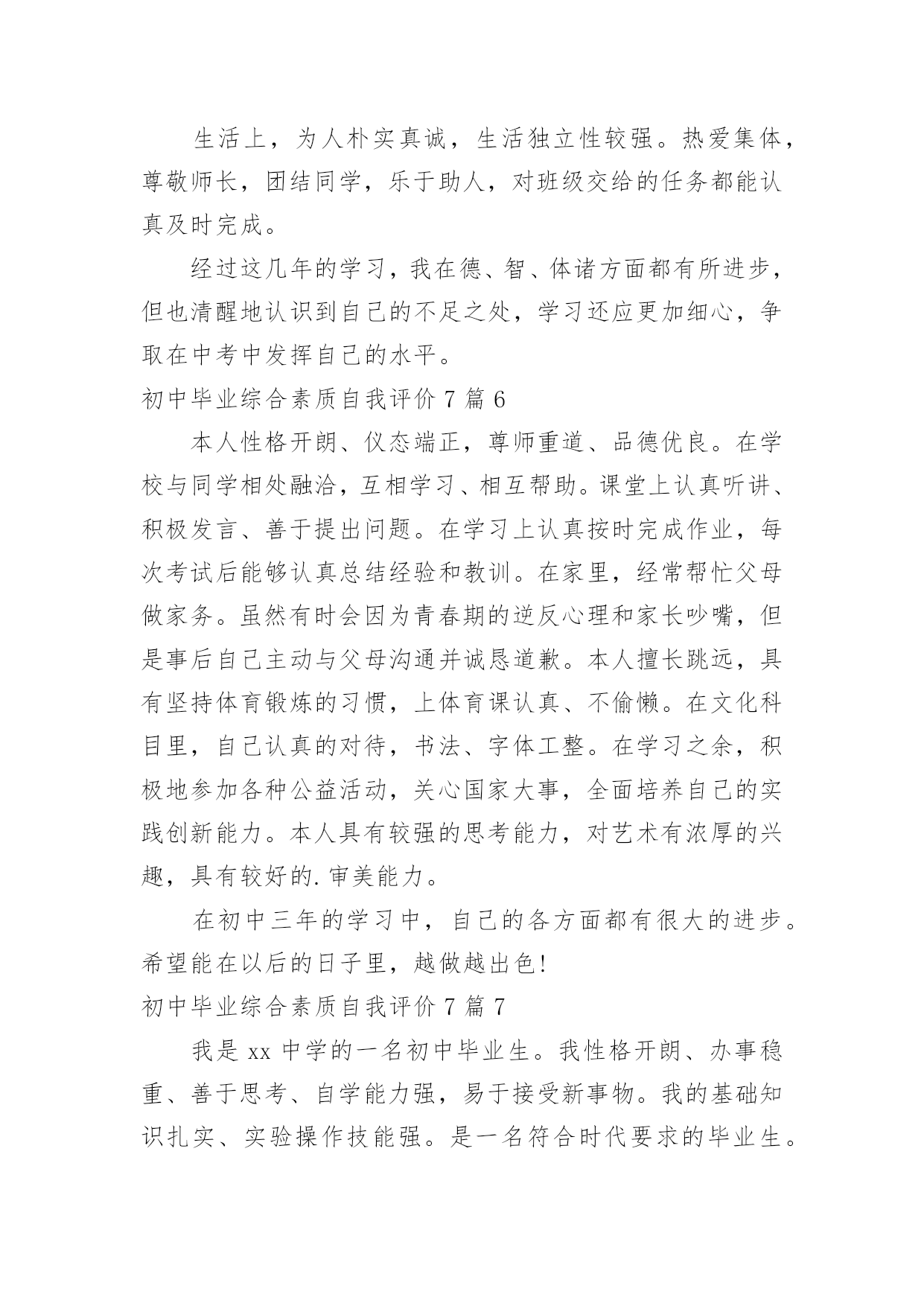 生活上，为人朴实真诚，生活独立性较强。热爱集体，尊敬师长，团结同学，乐于助人，对班级交给的任务都能认真及时完成。

经过这几年的学习，我在德、智、体诸方面都有所进步，但也清醒地认识到自己的不足之处，学习还应更加细心，争取在中考中发挥自己的水平。

初中毕业综合素质自我评价 7 篇 6

本人性格开朗、仪态端正，尊师重道、品德优良。在学校与同学相处融洽，互相学习、相互帮助。课堂上认真听讲、积极发言、善于提出问题。在学习上认真按时完成作业，每次考试后能够认真总结经验和教训。在家里，经常帮忙父母做家务。虽然有时会因为青春期的逆反心理和家长吵嘴，但是事后自己主动与父母沟通并诚恳道歉。本人擅长跳远，具有坚持体育锻炼的习惯，上体育课认真、不偷懒。在文化科目里，自己认真的对待，书法、字体工整。在学习之余，积极地参加各种公益活动，关心国家大事，全面培养自己的实践创新能力。本人具有较强的思考能力，对艺术有浓厚的兴趣，具有较好的.审美能力。

在初中三年的学习中，自己的各方面都有很大的进步。希望能在以后的日子里，越做越出色!

初中毕业综合素质自我评价 7 篇 7

我是 xx 中学的一名初中毕业生。我性格开朗、办事稳重、善于思考、自学能力强，易于接受新事物。我的基础知识扎实、实验操作技能强。是一名符合时代要求的毕业生。